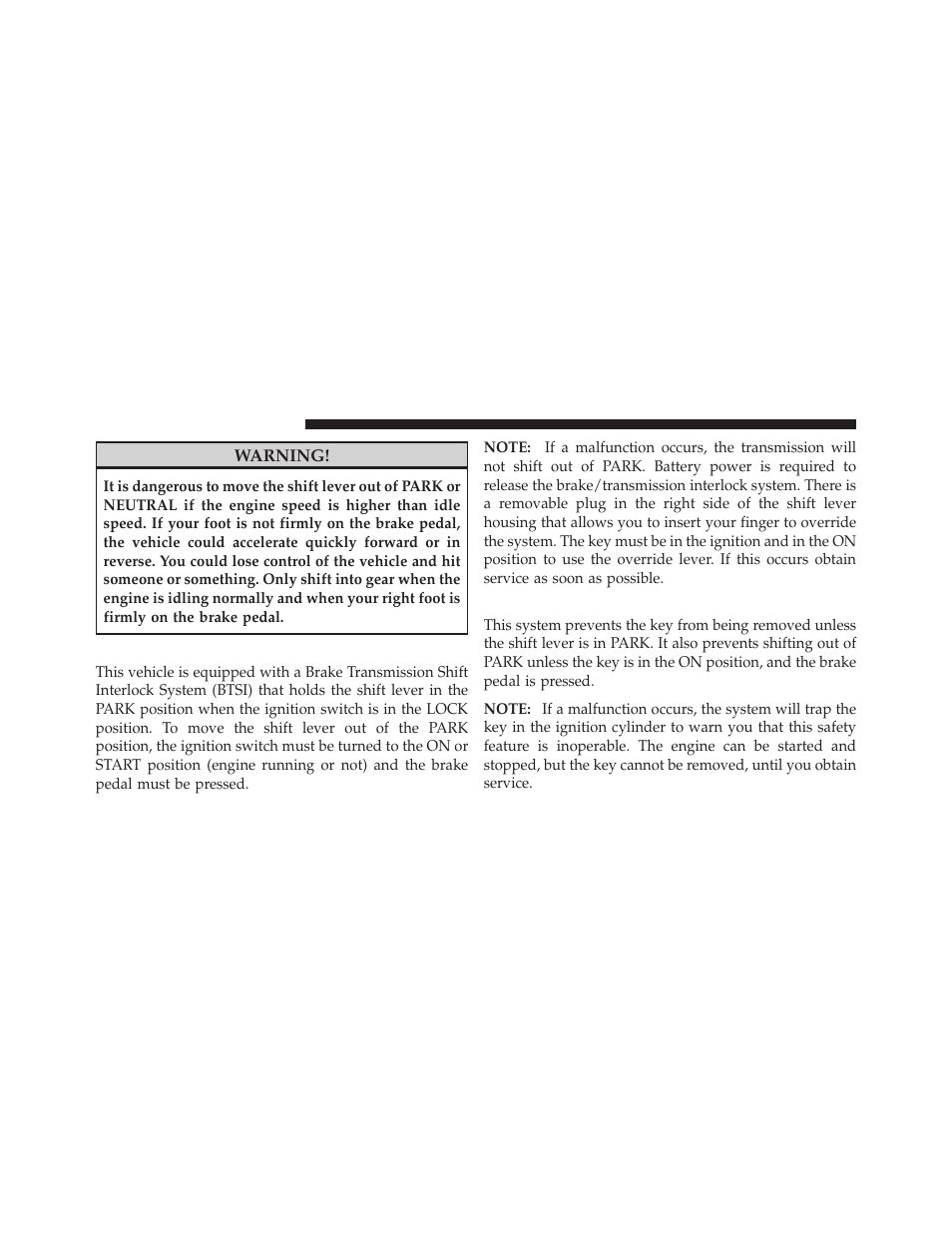 WARNING!

It is dangerous to move the shift lever out of PARK or NEUTRAL if the engine speed is higher than idle speed. If your foot is not firmly on the brake pedal, the vehicle could accelerate quickly forward or in reverse. You could lose control of the vehicle and hit someone or something. Only shift into gear when the engine is idling normally and when your right foot is firmly on the brake pedal.

This vehicle is equipped with a Brake Transmission Shift Interlock System (BTSI) that holds the shift lever in the PARK position when the ignition switch is in the LOCK position. To move the shift lever out of the PARK position, the ignition switch must be turned to the ON or START position (engine running or not) and the brake pedal must be pressed.

NOTE: If a malfunction occurs, the transmission will not shift out of PARK. Battery power is required to release the brake/transmission interlock system. There is a removable plug in the right side of the shift lever housing that allows you to insert your finger to override the system. The key must be in the ignition and in the ON position to use the override lever. If this occurs obtain service as soon as possible.

This system prevents the key from being removed unless the shift lever is in PARK. It also prevents shifting out of PARK unless the key is in the ON position, and the brake pedal is pressed.

NOTE: If a malfunction occurs, the system will trap the key in the ignition cylinder to warn you that this safety feature is inoperable. The engine can be started and stopped, but the key cannot be removed, until you obtain service.